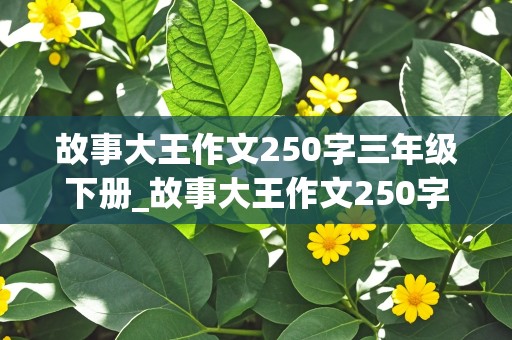 故事大王作文250字三年级下册_故事大王作文250字